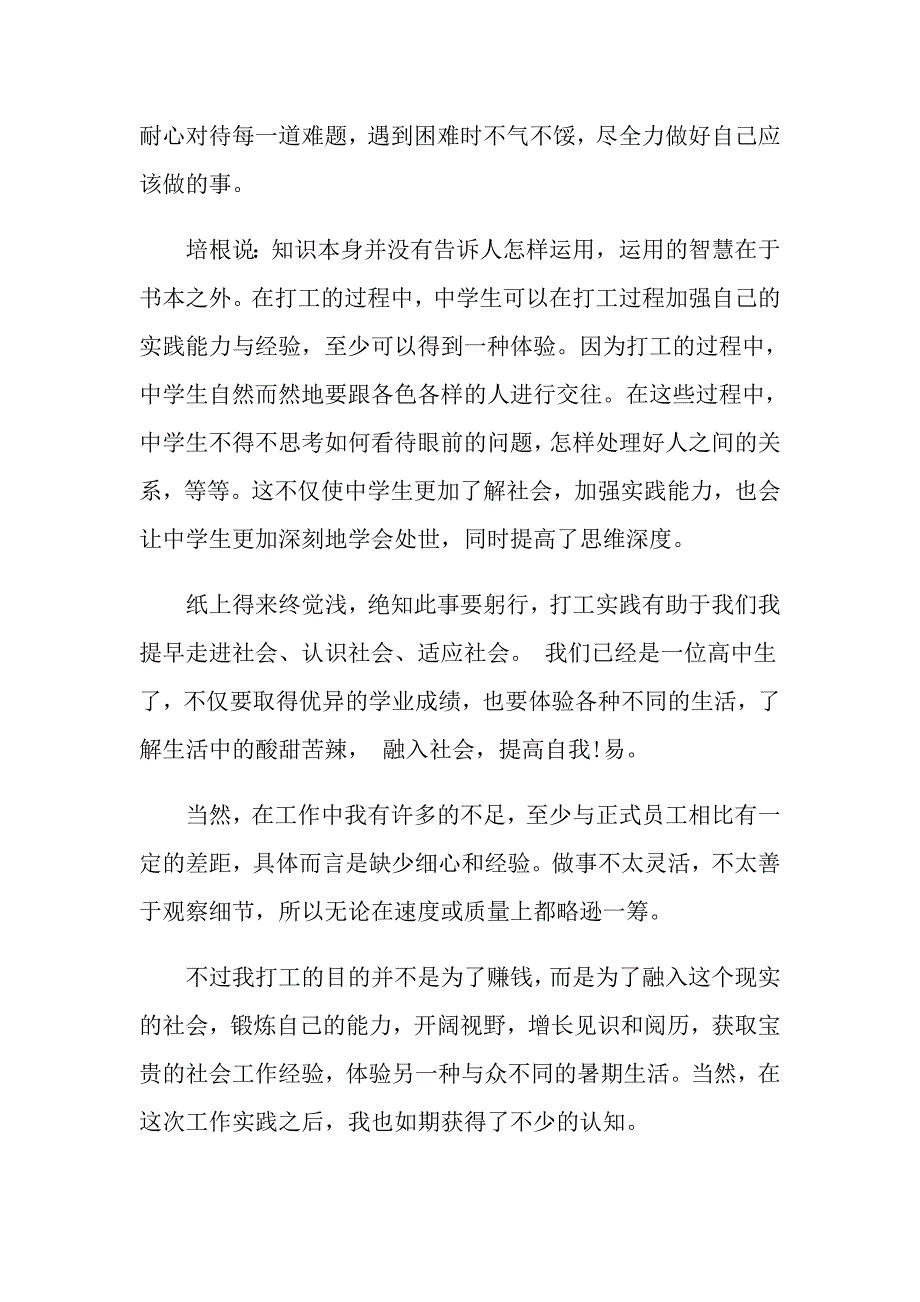 耐心对待每一道难题，遇到困难时不气不馁，尽全力做好自己应该做的事。

培根说：知识本身并没有告诉人怎样运用，运用的智慧在于书本之外。在打工的过程中，中学生可以在打工过程加强自己的实践能力与经验，至少可以得到一种体验。因为打工的过程中，中学生自然而然地要跟各色各样的人进行交往。在这些过程中，中学生不得不思考如何看待眼前的问题，怎样处理好人之间的关系，等等。这不仅使中学生更加了解社会，加强实践能力，也会让中学生更加深刻地学会处世，同时提高了思维深度。

纸上得来终觉浅，绝知此事要躬行，打工实践有助于我们我提早走进社会、认识社会、适应社会。 我们已经是一位高中生了，不仅要取得优异的学业成绩，也要体验各种不同的生活，了解生活中的酸甜苦辣， 融入社会，提高自我!易。

当然，在工作中我有许多的不足，至少与正式员工相比有一定的差距，具体而言是缺少细心和经验。做事不太灵活，不太善于观察细节，所以无论在速度或质量上都略逊一筹。

不过我打工的目的并不是为了赚钱，而是为了融入这个现实的社会，锻炼自己的能力，开阔视野，增长见识和阅历，获取宝贵的社会工作经验，体验另一种与众不同的暑期生活。当然，在这次工作实践之后，我也如期获得了不少的认知。